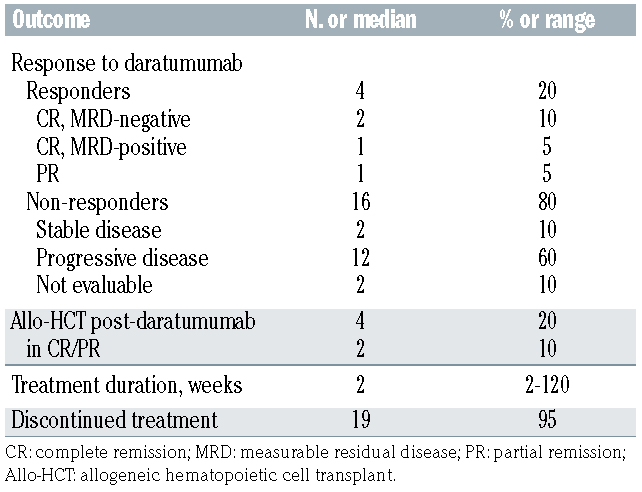 | Outcome | N. or median | % or range |
|---|---|---|
| Response to daratumumab | | |
| Responders | 4 | 20 |
| CR, MRD-negative | 2 | 10 |
| CR, MRD-positive | 1 | 5 |
| PR | 1 | 5 |
| Non-responders | 16 | 80 |
| Stable disease | 2 | 10 |
| Progressive disease | 12 | 60 |
| Not evaluable | 2 | 10 |
| Allo-HCT post-daratumumab | 4 | 20 |
| in CR/PR | 2 | 10 |
| Treatment duration, weeks | 2 | 2-120 |
| Discontinued treatment | 19 | 95 |

CR: complete remission; MRD: measurable residual disease; PR: partial remission; Allo-HCT: allogeneic hematopoietic cell transplant.